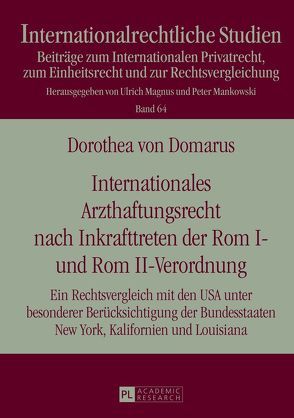 Internationalrechtliche Studien
Beiträge zum Internationalen Privatrecht, zum Einheitsrecht und zur Rechtsvergleichung

Herausgegeben von Ulrich Magnus und Peter Mankowski

Band 64

Dorothea von Domarus

Internationales Arzthaftungsrecht nach Inkrafttreten der Rom I- und Rom II-Verordnung

Ein Rechtsvergleich mit den USA unter besonderer Berücksichtigung der Bundesstaaten New York, Kalifornien und Louisiana

PL ACADEMIC RESEARCH